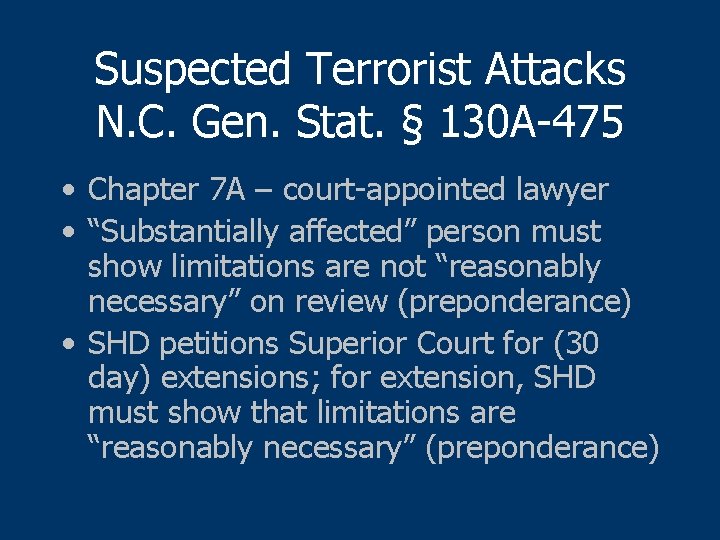 Suspected Terrorist Attacks
N.C. Gen. Stat. § 130A-475

• Chapter 7A – court-appointed lawyer
• “Substantially affected” person must show limitations are not “reasonably necessary” on review (preponderance)
• SHD petitions Superior Court for (30 day) extensions; for extension, SHD must show that limitations are “reasonably necessary” (preponderance)